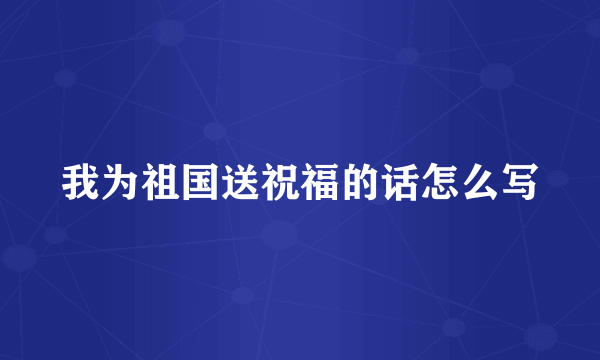 我为祖国送祝福的话怎么写